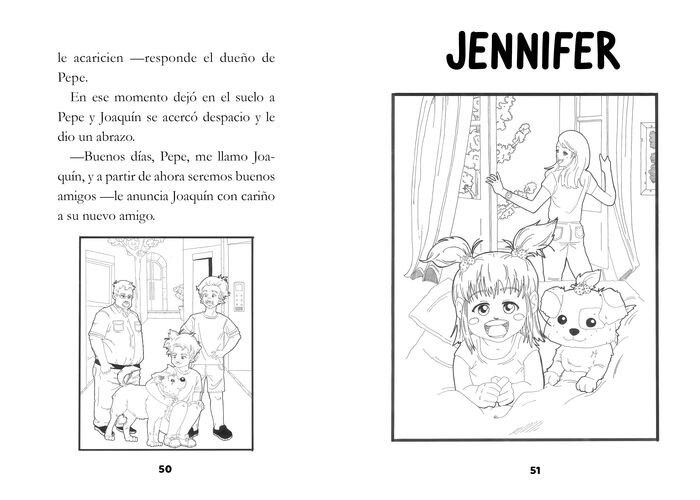 le acaricien —responde el dueño de Pepe.

En ese momento dejó en el suelo a Pepe y Joaquín se acercó despacio y le dio un abrazo.

—Buenos días, Pepe, me llamo Joaquín, y a partir de ahora seremos buenos amigos —le anuncia Joaquín con cariño a su nuevo amigo.

50

JENNIFER

51